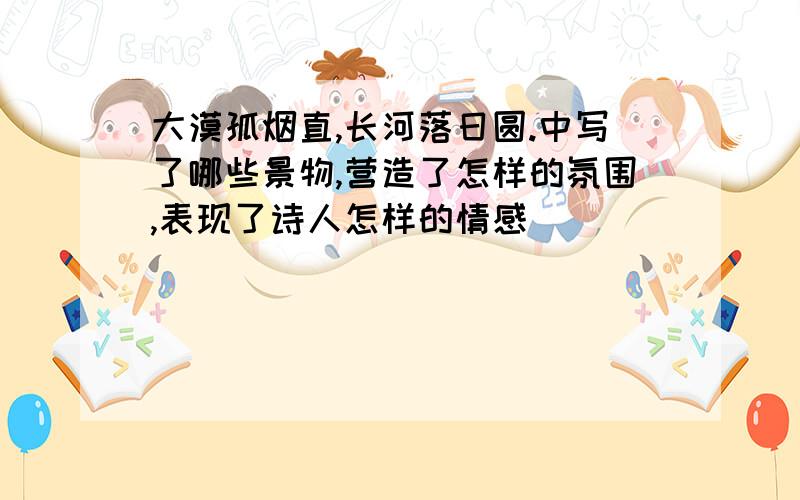 大漠孤烟直,长河落日圆.中写了哪些景物,营造了怎样的氛围,表现了诗人怎样的情感